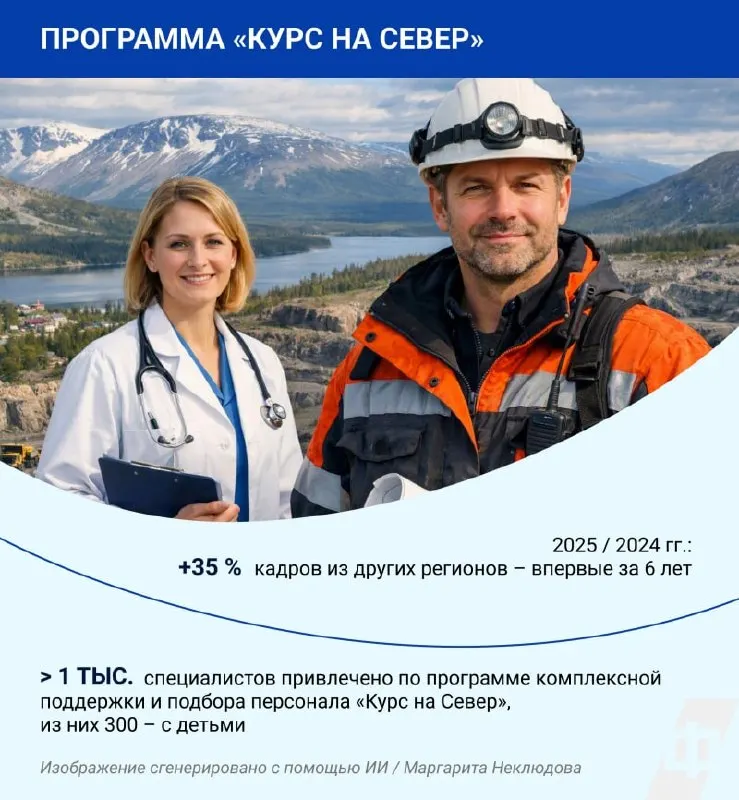 ПРОГРАММА «КУРС НА СЕВЕР»

2025 / 2024 гг.:
+35 % кадров из других регионов – впервые за 6 лет

> 1 ТЫС. специалистов привлечено по программе комплексной поддержки и подбора персонала «Курс на Север», из них 300 – с детьми

Изображение сгенерировано с помощью ИИ / Маргарита Неклюдова